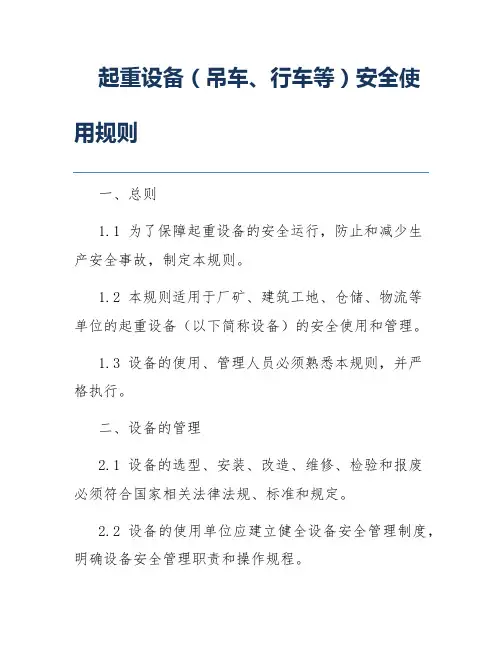 起重设备（吊车、行车等）安全使用规则

一、总则

1.1 为了保障起重设备的安全运行，防止和减少生产安全事故，制定本规则。

1.2 本规则适用于厂矿、建筑工地、仓储、物流等单位的起重设备（以下简称设备）的安全使用和管理。

1.3 设备的使用、管理人员必须熟悉本规则，并严格执行。

二、设备的管理

2.1 设备的选型、安装、改造、维修、检验和报废必须符合国家相关法律法规、标准和规定。

2.2 设备的使用单位应建立健全设备安全管理制度，明确设备安全管理职责和操作规程。